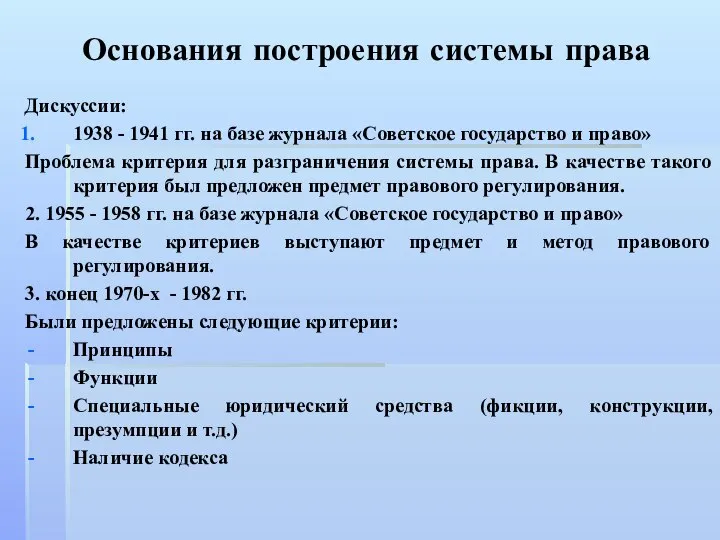 Основания построения системы права

Дискуссии:

1. 1938 - 1941 гг. на базе журнала «Советское государство и право»

Проблема критерия для разграничения системы права. В качестве такого критерия был предложен предмет правового регулирования.

2. 1955 - 1958 гг. на базе журнала «Советское государство и право»

В качестве критериев выступают предмет и метод правового регулирования.

3. конец 1970-х - 1982 гг.

Были предложены следующие критерии:

- Принципы
- Функции
- Специальные юридический средства (фикции, конструкции, презумпции и т.д.)
- Наличие кодекса